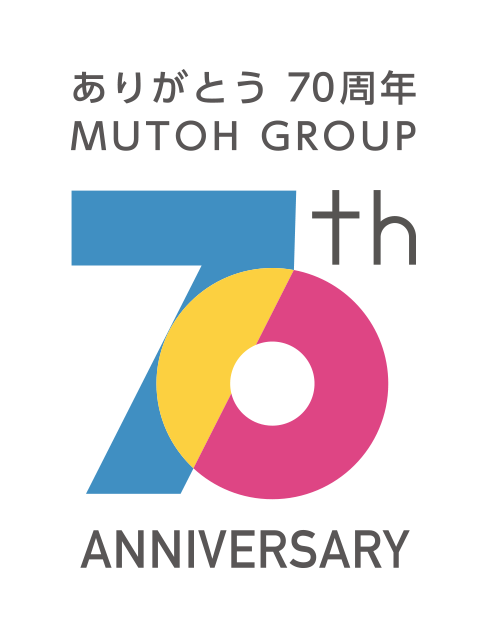 ありがとう 70周年
MUTOH GROUP

70th

ANNIVERSARY